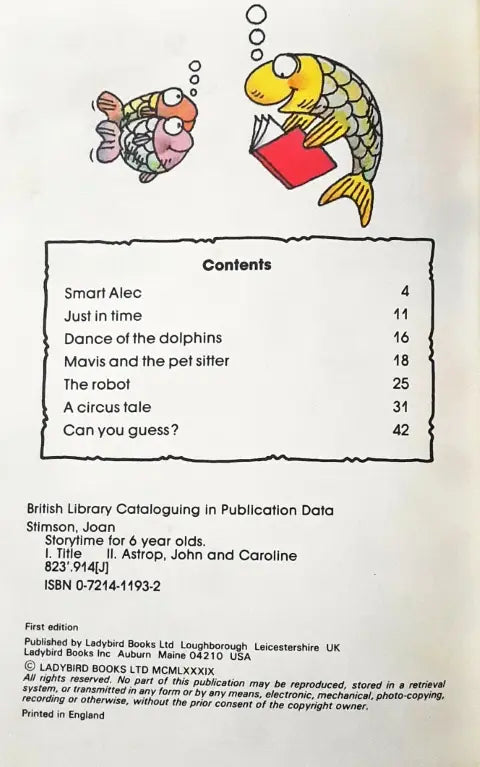 Contents

| | |
|---|---|
| Smart Alec | 4 |
| Just in time | 11 |
| Dance of the dolphins | 16 |
| Mavis and the pet sitter | 18 |
| The robot | 25 |
| A circus tale | 31 |
| Can you guess? | 42 |

British Library Cataloguing in Publication Data
Stimson, Joan
Storytime for 6 year olds.
I. Title II. Astrop, John and Caroline
823'.914[J]
ISBN 0-7214-1193-2

First edition

Published by Ladybird Books Ltd Loughborough Leicestershire UK
Ladybird Books Inc Auburn Maine 04210 USA
© LADYBIRD BOOKS LTD MCMLXXXIX
All rights reserved. No part of this publication may be reproduced, stored in a retrieval system, or transmitted in any form or by any means, electronic, mechanical, photo-copying, recording or otherwise, without the prior consent of the copyright owner.
Printed in England